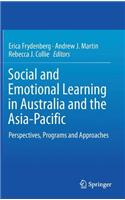 Erica Frydenberg · Andrew J. Martin
Rebecca J. Collie *Editors*

Social and Emotional Learning in Australia and the Asia-Pacific

Perspectives, Programs and Approaches

Springer